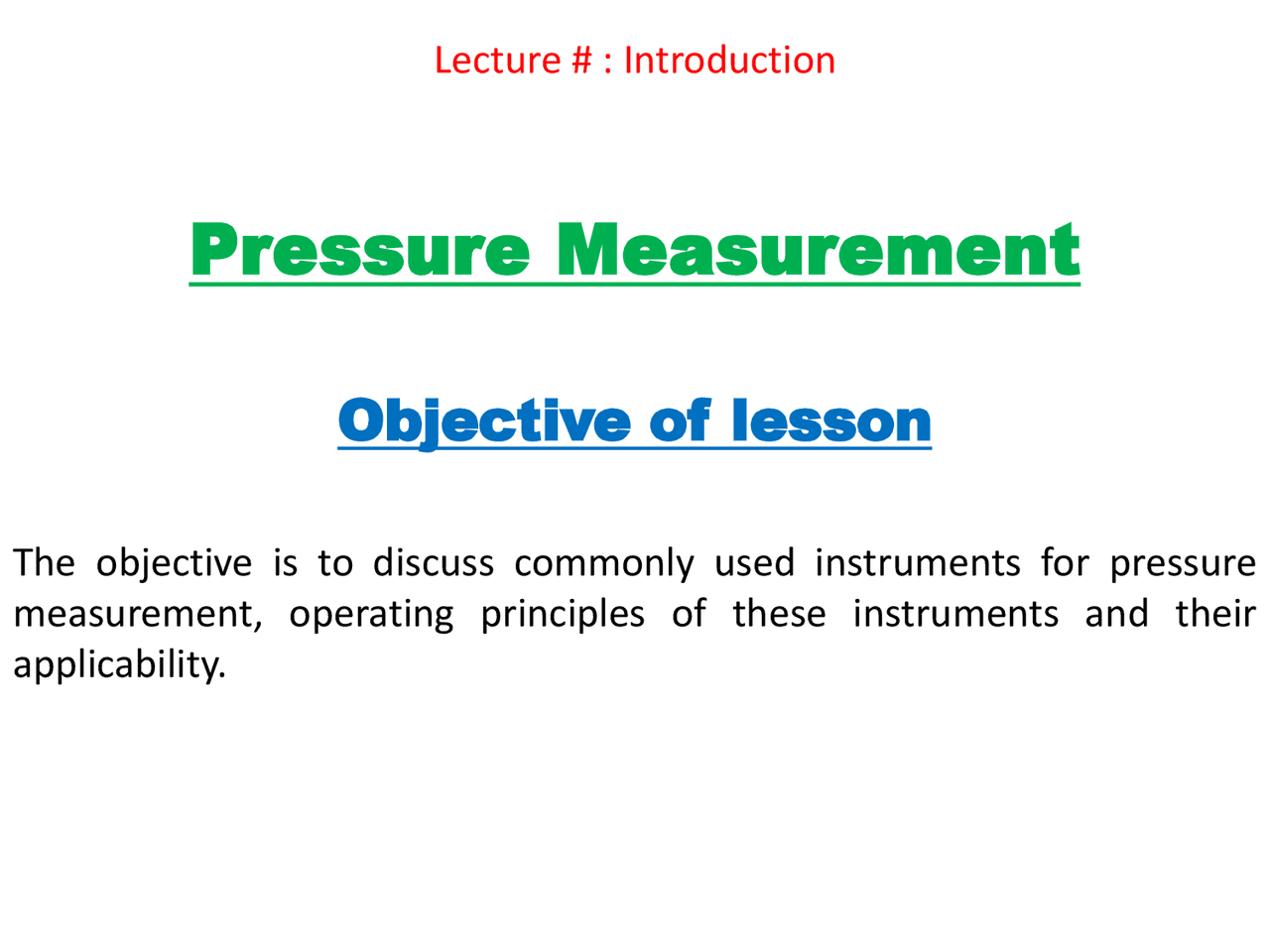 Lecture # : Introduction

Pressure Measurement

Objective of lesson

The objective is to discuss commonly used instruments for pressure measurement, operating principles of these instruments and their applicability.